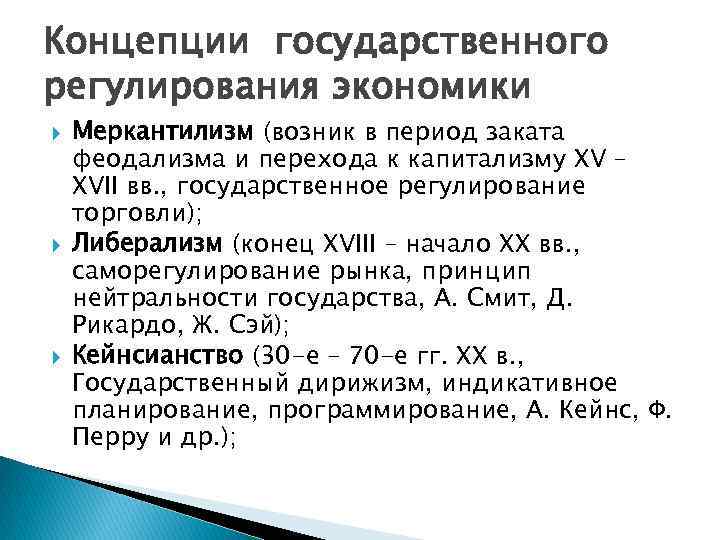 Концепции государственного регулирования экономики

Меркантилизм (возник в период заката феодализма и перехода к капитализму XV – XVII вв., государственное регулирование торговли);

Либерализм (конец XVIII – начало XX вв., саморегулирование рынка, принцип нейтральности государства, А. Смит, Д. Рикардо, Ж. Сэй);

Кейнсианство (30-е – 70-е гг. XX в., Государственный дирижизм, индикативное планирование, программирование, А. Кейнс, Ф. Перру и др.);